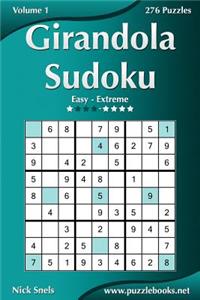 Volume 1

276 Puzzles

Girandola Sudoku

Easy - Extreme

★★★★-★★★★

|   |   |   |   |   |   |   |   |   |
|---|---|---|---|---|---|---|---|---|
|   | 6 | 8 |   | 7 | 9 |   | 5 | 1 |
| 3 |   |   |   | 4 | 6 | 2 | 7 | 9 |
| 9 |   | 4 | 2 |   | 5 |   |   | 6 |
| 5 |   | 9 | 4 | 8 |   | 1 |   |   |
| 8 |   | 6 |   | 5 |   |   | 9 |   |
|   | 4 |   |   | 9 | 3 | 5 |   | 2 |
|   |   | 3 |   | 2 |   | 9 | 4 | 5 |
| 4 |   | 2 | 5 |   | 8 |   |   | 7 |
| 7 | 5 | 1 | 9 | 3 | 4 | 6 | 2 | 8 |

Nick Snels

www.puzzlebooks.net